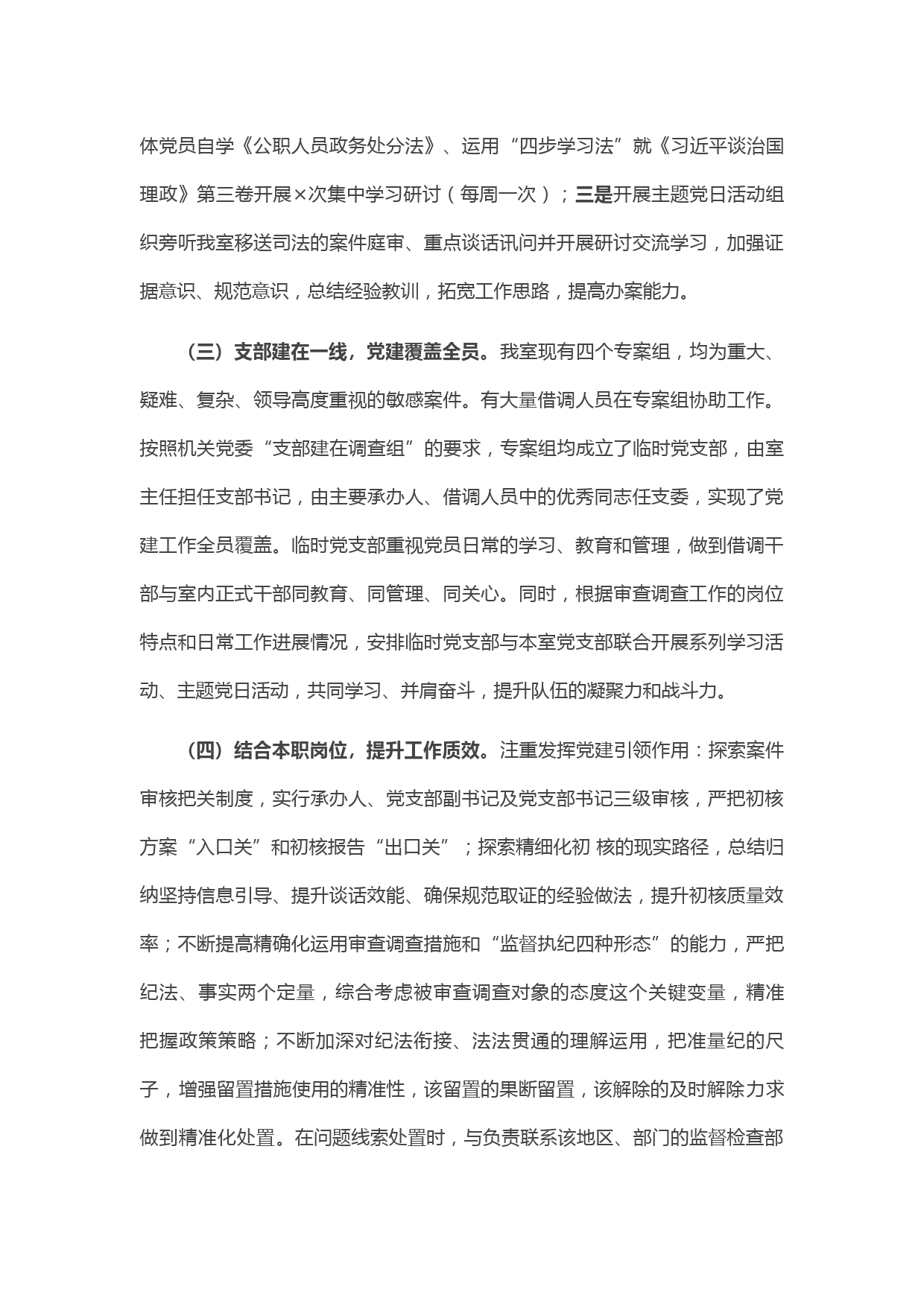 体党员自学《公职人员政务处分法》、运用“四步学习法”就《习近平谈治国理政》第三卷开展×次集中学习研讨（每周一次）；三是开展主题党日活动组织旁听我室移送司法的案件庭审、重点谈话讯问并开展研讨交流学习，加强证据意识、规范意识，总结经验教训，拓宽工作思路，提高办案能力。

（三）支部建在一线，党建覆盖全员。我室现有四个专案组，均为重大、疑难、复杂、领导高度重视的敏感案件。有大量借调人员在专案组协助工作。按照机关党委“支部建在调查组”的要求，专案组均成立了临时党支部，由室主任担任支部书记，由主要承办人、借调人员中的优秀同志任支委，实现了党建工作全员覆盖。临时党支部重视党员日常的学习、教育和管理，做到借调干部与室内正式干部同教育、同管理、同关心。同时，根据审查调查工作的岗位特点和日常工作进展情况，安排临时党支部与本室党支部联合开展系列学习活动、主题党日活动，共同学习、并肩奋斗，提升队伍的凝聚力和战斗力。

（四）结合本职岗位，提升工作质效。注重发挥党建引领作用：探索案件审核把关制度，实行承办人、党支部副书记及党支部书记三级审核，严把初核方案“入口关”和初核报告“出口关”；探索精细化初 核的现实路径，总结归纳坚持信息引导、提升谈话效能、确保规范取证的经验做法，提升初核质量效率；不断提高精确化运用审查调查措施和“监督执纪四种形态”的能力，严把纪法、事实两个定量，综合考虑被审查调查对象的态度这个关键变量，精准把握政策策略；不断加深对纪法衔接、法法贯通的理解运用，把准量纪的尺子，增强留置措施使用的精准性，该留置的果断留置，该解除的及时解除力求做到精准化处置。在问题线索处置时，与负责联系该地区、部门的监督检查部